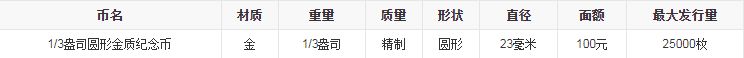 | 币名 | 材质 | 重量 | 质量 | 形状 | 直径 | 面额 | 最大发行量 |
|---|---|---|---|---|---|---|---|
| 1/3盎司圆形金质纪念币 | 金 | 1/3盎司 | 精制 | 圆形 | 23毫米 | 100元 | 25000枚 |